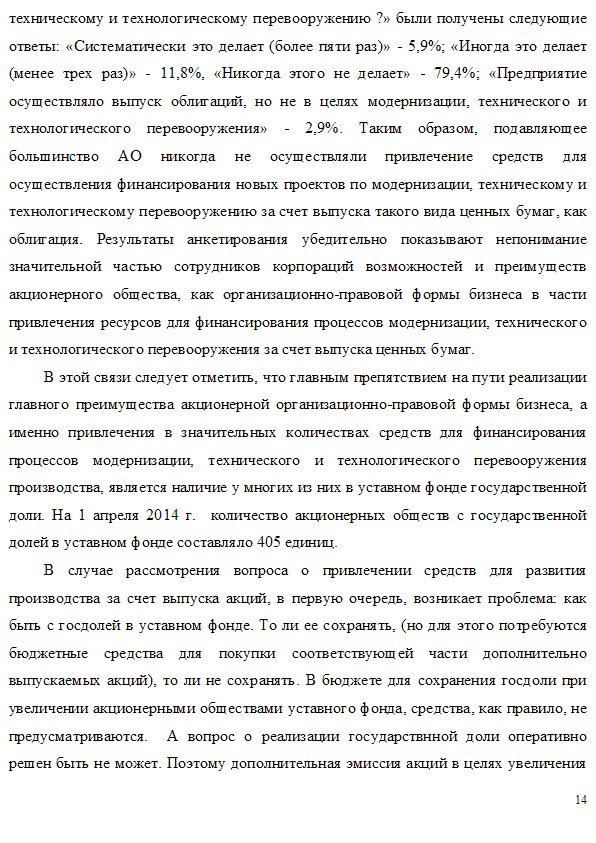 техническому и технологическому перевооружению ?» были получены следующие ответы: «Систематически это делает (более пяти раз)» - 5,9%; «Иногда это делает (менее трех раз)» - 11,8%, «Никогда этого не делает» - 79,4%; «Предприятие осуществляло выпуск облигаций, но не в целях модернизации, технического и технологического перевооружения» - 2,9%. Таким образом, подавляющее большинство АО никогда не осуществляли привлечение средств для осуществления финансирования новых проектов по модернизации, техническому и технологическому перевооружению за счет выпуска такого вида ценных бумаг, как облигация. Результаты анкетирования убедительно показывают непонимание значительной частью сотрудников корпораций возможностей и преимуществ акционерного общества, как организационно-правовой формы бизнеса в части привлечения ресурсов для финансирования процессов модернизации, технического и технологического перевооружения за счет выпуска ценных бумаг.

В этой связи следует отметить, что главным препятствием на пути реализации главного преимущества акционерной организационно-правовой формы бизнеса, а именно привлечения в значительных количествах средств для финансирования процессов модернизации, технического и технологического перевооружения производства, является наличие у многих из них в уставном фонде государственной доли. На 1 апреля 2014 г. количество акционерных обществ с государственной долей в уставном фонде составляло 405 единиц.

В случае рассмотрения вопроса о привлечении средств для развития производства за счет выпуска акций, в первую очередь, возникает проблема: как быть с госдолей в уставном фонде. То ли ее сохранять, (но для этого потребуются бюджетные средства для покупки соответствующей части дополнительно выпускаемых акций), то ли не сохранять. В бюджете для сохранения госдоли при увеличении акционерными обществами уставного фонда, средства, как правило, не предусматриваются. А вопрос о реализации государствнной доли оперативно решен быть не может. Поэтому дополнительная эмиссия акций в целях увеличения

14